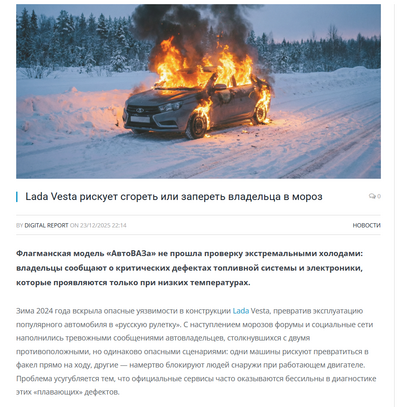 Lada Vesta рискует сгореть или запереть владельца в мороз

0

BY DIGITAL REPORT ON 23/12/2025 22:14

НОВОСТИ

Флагманская модель «АвтоВАЗа» не прошла проверку экстремальными холодами: владельцы сообщают о критических дефектах топливной системы и электроники, которые проявляются только при низких температурах.

Зима 2024 года вскрыла опасные уязвимости в конструкции Lada Vesta, превратив эксплуатацию популярного автомобиля в «русскую рулетку». С наступлением морозов форумы и социальные сети наполнились тревожными сообщениями автовладельцев, столкнувшихся с двумя противоположными, но одинаково опасными сценариями: одни машины рискуют превратиться в факел прямо на ходу, другие — намертво блокируют людей снаружи при работающем двигателе. Проблема усугубляется тем, что официальные сервисы часто оказываются бессильны в диагностике этих «плавающих» дефектов.